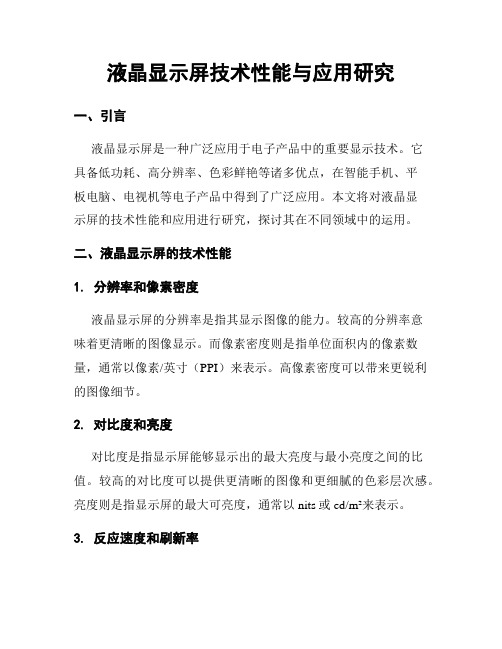 液晶显示屏技术性能与应用研究

一、引言

液晶显示屏是一种广泛应用于电子产品中的重要显示技术。它具备低功耗、高分辨率、色彩鲜艳等诸多优点，在智能手机、平板电脑、电视机等电子产品中得到了广泛应用。本文将对液晶显示屏的技术性能和应用进行研究，探讨其在不同领域中的运用。

二、液晶显示屏的技术性能

1. 分辨率和像素密度

液晶显示屏的分辨率是指其显示图像的能力。较高的分辨率意味着更清晰的图像显示。而像素密度则是指单位面积内的像素数量，通常以像素/英寸（PPI）来表示。高像素密度可以带来更锐利的图像细节。

2. 对比度和亮度

对比度是指显示屏能够显示出的最大亮度与最小亮度之间的比值。较高的对比度可以提供更清晰的图像和更细腻的色彩层次感。亮度则是指显示屏的最大可亮度，通常以 nits 或 cd/m²来表示。

3. 反应速度和刷新率